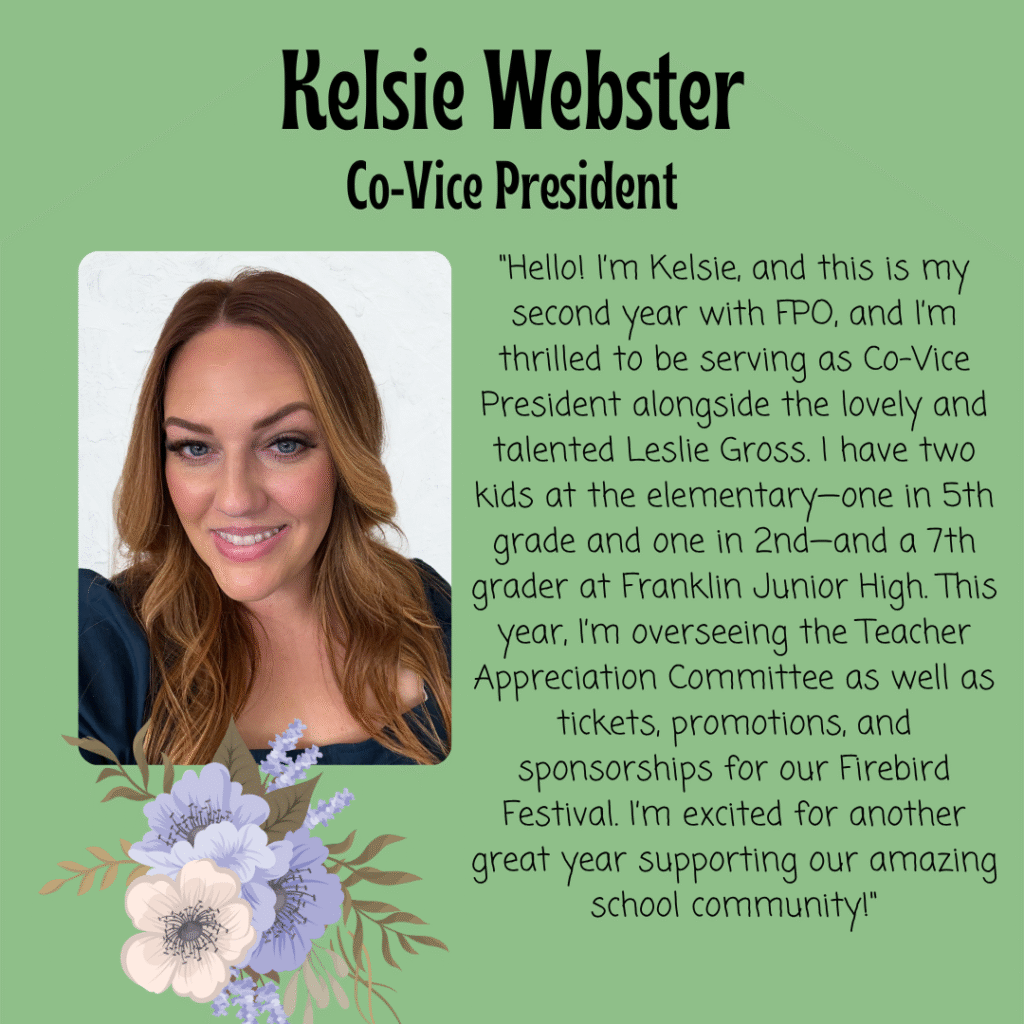 Kelsie Webster

Co-Vice President

"Hello! I'm Kelsie, and this is my second year with FPO, and I'm thrilled to be serving as Co-Vice President alongside the lovely and talented Leslie Gross. I have two kids at the elementary—one in 5th grade and one in 2nd—and a 7th grader at Franklin Junior High. This year, I'm overseeing the Teacher Appreciation Committee as well as tickets, promotions, and sponsorships for our Firebird Festival. I'm excited for another great year supporting our amazing school community!"